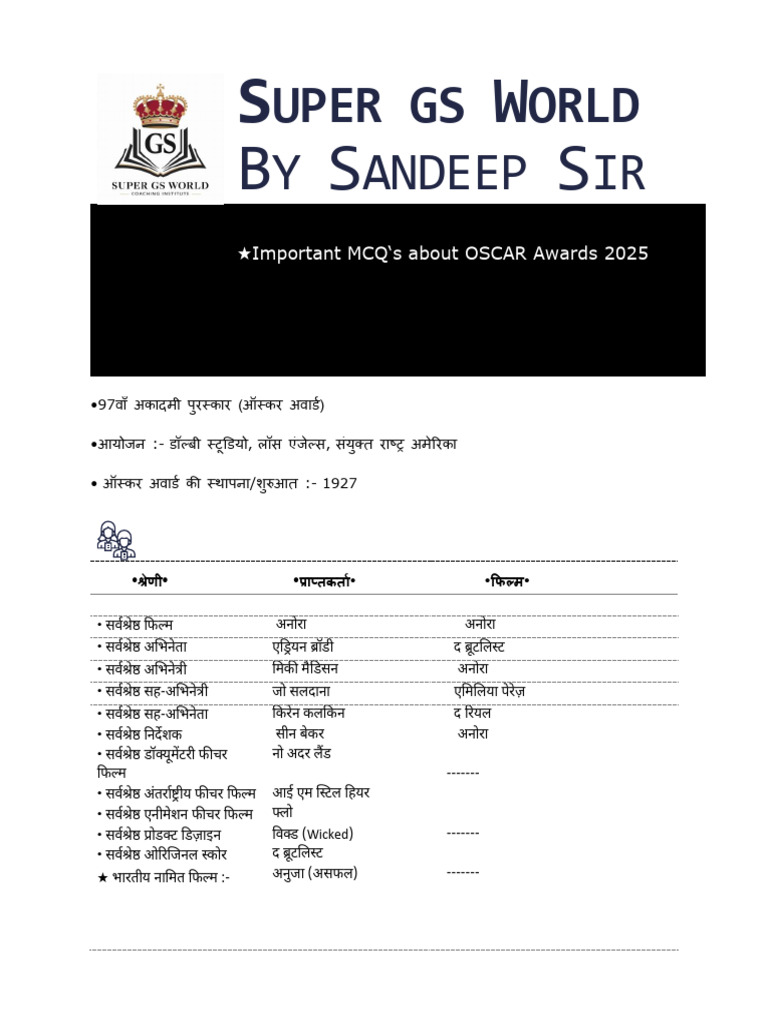 GS
SUPER GS WORLD
COACHING INSTITUTE

SUPER GS WORLD
BY SANDEEP SIR

★Important MCQ's about OSCAR Awards 2025

•97वाँ अकादमी पुरस्कार (ऑस्कर अवार्ड)

•आयोजन :- डॉल्बी स्टूडियो, लॉस एंजेल्स, संयुक्त राष्ट्र अमेरिका

• ऑस्कर अवार्ड की स्थापना/शुरुआत :- 1927

| •श्रेणी• | •प्राप्तकर्ता• | •फिल्म• |
|---|---|---|
| • सर्वश्रेष्ठ फिल्म | अनोरा | अनोरा |
| • सर्वश्रेष्ठ अभिनेता | एड्रियन ब्रॉडी | द ब्रूटलिस्ट |
| • सर्वश्रेष्ठ अभिनेत्री | मिकी मैडिसन | अनोरा |
| • सर्वश्रेष्ठ सह-अभिनेत्री | जो सलदाना | एमिलिया पेरेज़ |
| • सर्वश्रेष्ठ सह-अभिनेता | किरेन कलकिन | द रियल |
| • सर्वश्रेष्ठ निर्देशक | सीन बेकर | अनोरा |
| • सर्वश्रेष्ठ डॉक्यूमेंटरी फीचर फिल्म | नो अदर लैंड | ------- |
| • सर्वश्रेष्ठ अंतर्राष्ट्रीय फीचर फिल्म | आई एम स्टिल हियर | |
| • सर्वश्रेष्ठ एनीमेशन फीचर फिल्म | फ्लो | |
| • सर्वश्रेष्ठ प्रोडक्ट डिज़ाइन | विक्ड (Wicked) | ------- |
| • सर्वश्रेष्ठ ओरिजिनल स्कोर | द ब्रूटलिस्ट | |
| ★ भारतीय नामित फिल्म :- | अनुजा (असफल) | ------- |